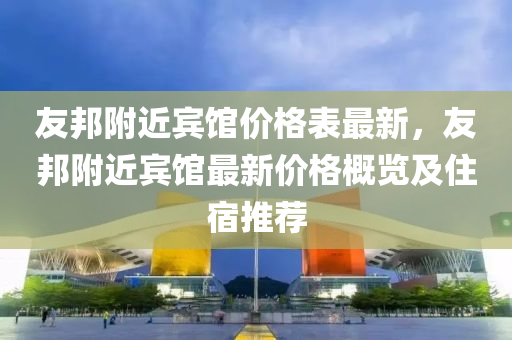 友邦附近宾馆价格表最新，友邦附近宾馆最新价格概览及住宿推荐